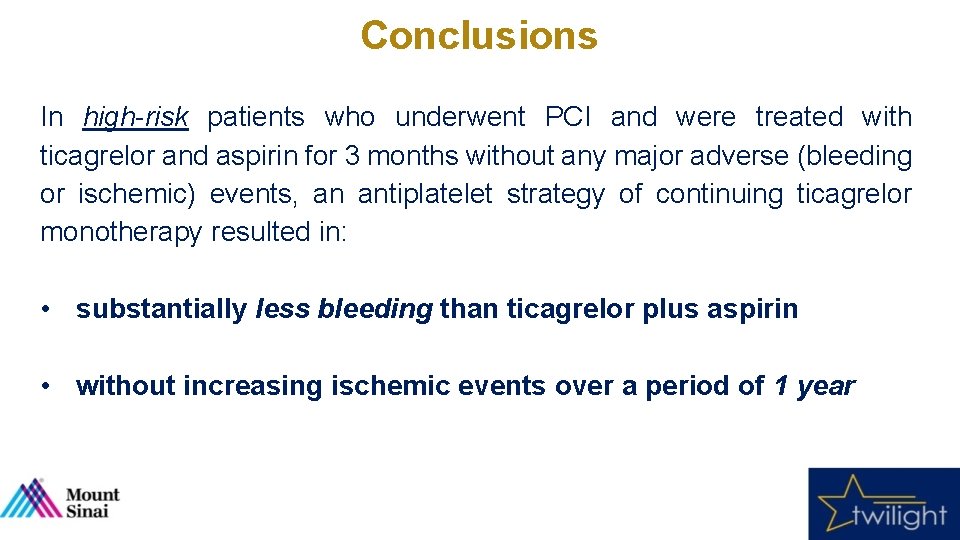 Conclusions

In high-risk patients who underwent PCI and were treated with ticagrelor and aspirin for 3 months without any major adverse (bleeding or ischemic) events, an antiplatelet strategy of continuing ticagrelor monotherapy resulted in:

• substantially less bleeding than ticagrelor plus aspirin

• without increasing ischemic events over a period of 1 year

Mount Sinai

twilight